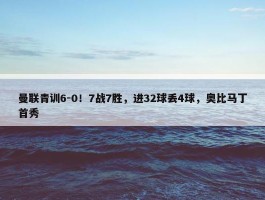 曼联青训6-0！7战7胜，进32球丢4球，奥比马丁首秀